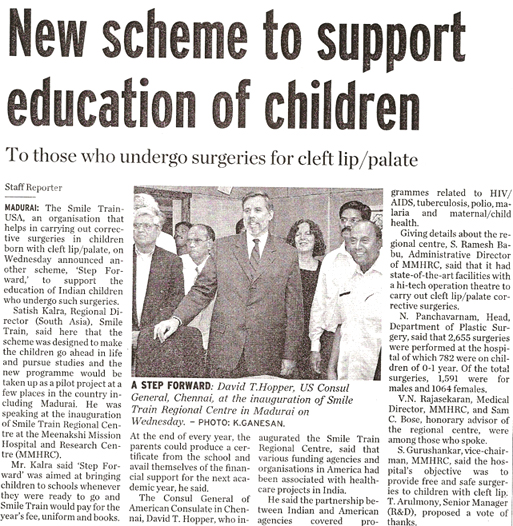 New scheme to support education of children

To those who undergo surgeries for cleft lip/palate

Staff Reporter

MADURAI: The Smile Train-USA, an organisation that helps in carrying out corrective surgeries in children born with cleft lip/palate, on Wednesday announced another scheme, 'Step Forward,' to support the education of Indian children who undergo such surgeries.

Satish Kalra, Regional Director (South Asia), Smile Train, said here that the scheme was designed to make the children go ahead in life and pursue studies and the new programme would be taken up as a pilot project at a few places in the country including Madurai. He was speaking at the inauguration of Smile Train Regional Centre at the Meenakshi Mission Hospital and Research Centre (MMHRC).

Mr. Kalra said 'Step Forward' was aimed at bringing children to schools whenever they were ready to go and Smile Train would pay for the year's fee, uniform and books.

A STEP FORWARD: David T.Hopper, US Consul General, Chennai, at the inauguration of Smile Train Regional Centre in Madurai on Wednesday. – PHOTO: K.GANESAN.

At the end of every year, the parents could produce a certificate from the school and avail themselves of the financial support for the next academic year, he said.

The Consul General of American Consulate in Chennai, David T. Hopper, who inaugurated the Smile Train Regional Centre, said that various funding agencies and organisations in America had been associated with healthcare projects in India.

He said the partnership between Indian and American agencies covered programmes related to HIV/AIDS, tuberculosis, polio, malaria and maternal/child health.

Giving details about the regional centre, S. Ramesh Babu, Administrative Director of MMHRC, said that it had state-of-the-art facilities with a hi-tech operation theatre to carry out cleft lip/palate corrective surgeries.

N. Panchavarnam, Head, Department of Plastic Surgery, said that 2,655 surgeries were performed at the hospital of which 782 were on children of 0-1 year. Of the total surgeries, 1,591 were for males and 1064 females.

V.N. Rajasekaran, Medical Director, MMHRC, and Sam C. Bose, honorary advisor of the regional centre, were among those who spoke.

S. Gurushankar, vice-chairman, MMHRC, said the hospital's objective was to provide free and safe surgeries to children with cleft lip. T. Arulmony, Senior Manager (R&D), proposed a vote of thanks.